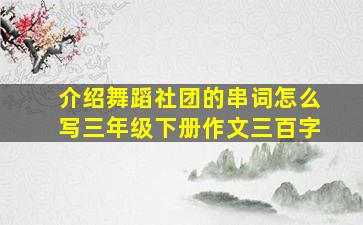 介绍舞蹈社团的串词怎么写三年级下册作文三百字